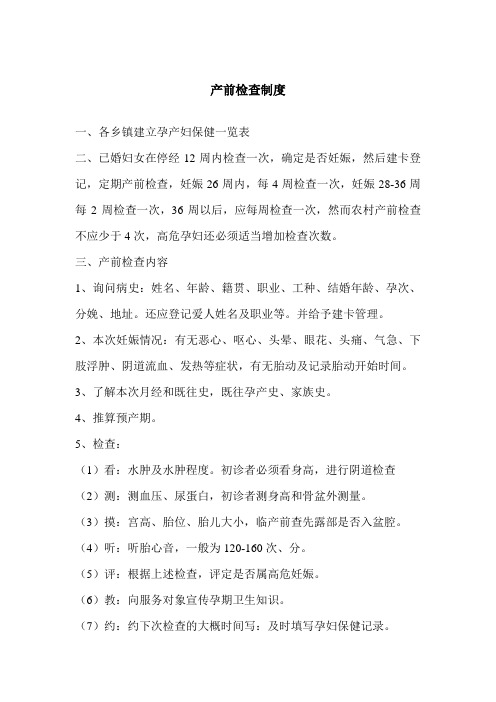 产前检查制度

一、各乡镇建立孕产妇保健一览表

二、已婚妇女在停经 12 周内检查一次，确定是否妊娠，然后建卡登记，定期产前检查，妊娠 26 周内，每 4 周检查一次，妊娠 28-36 周每 2 周检查一次，36 周以后，应每周检查一次，然而农村产前检查不应少于 4 次，高危孕妇还必须适当增加检查次数。

三、产前检查内容

1、询问病史：姓名、年龄、籍贯、职业、工种、结婚年龄、孕次、分娩、地址。还应登记爱人姓名及职业等。并给予建卡管理。

2、本次妊娠情况：有无恶心、呕心、头晕、眼花、头痛、气急、下肢浮肿、阴道流血、发热等症状，有无胎动及记录胎动开始时间。

3、了解本次月经和既往史，既往孕产史、家族史。

4、推算预产期。

5、检查：

（1）看：水肿及水肿程度。初诊者必须看身高，进行阴道检查

（2）测：测血压、尿蛋白，初诊者测身高和骨盆外测量。

（3）摸：宫高、胎位、胎儿大小，临产前查先露部是否入盆腔。

（4）听：听胎心音，一般为 120-160 次、分。

（5）评：根据上述检查，评定是否属高危妊娠。

（6）教：向服务对象宣传孕期卫生知识。

（7）约：约下次检查的大概时间写：及时填写孕妇保健记录。